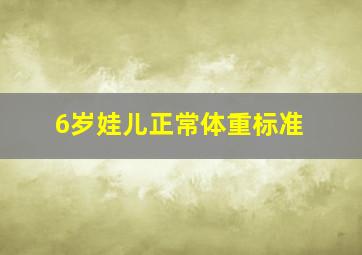 6岁娃儿正常体重标准